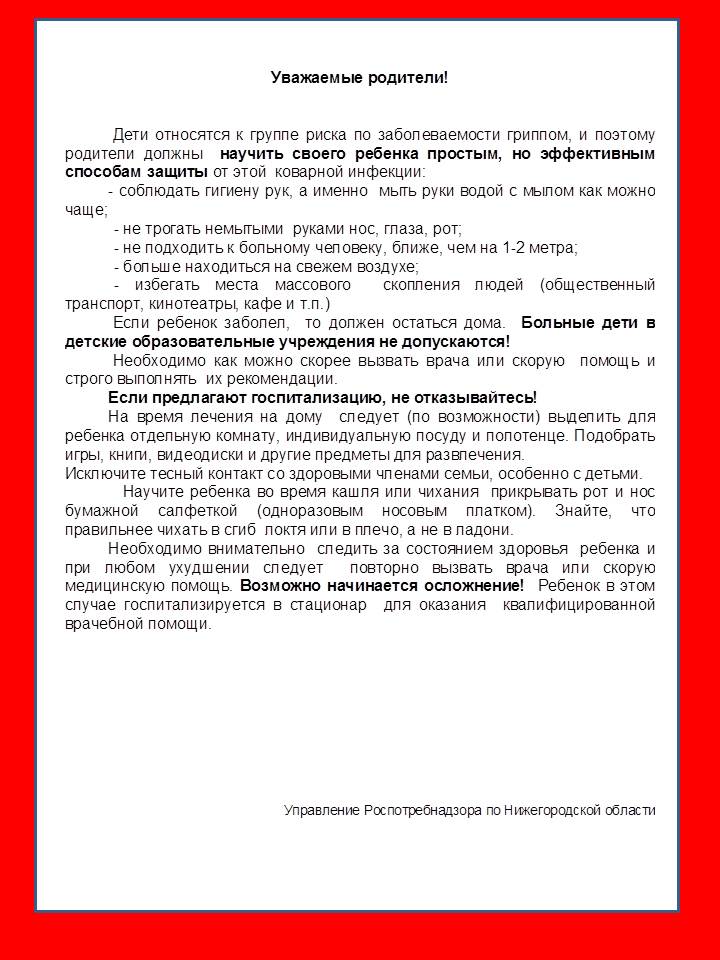 Уважаемые родители!

Дети относятся к группе риска по заболеваемости гриппом, и поэтому родители должны научить своего ребенка простым, но эффективным способам защиты от этой коварной инфекции:

- соблюдать гигиену рук, а именно мыть руки водой с мылом как можно чаще;

- не трогать немытыми руками нос, глаза, рот;

- не подходить к больному человеку, ближе, чем на 1-2 метра;

- больше находиться на свежем воздухе;

- избегать места массового скопления людей (общественный транспорт, кинотеатры, кафе и т.п.)

Если ребенок заболел, то должен остаться дома. Больные дети в детские образовательные учреждения не допускаются!

Необходимо как можно скорее вызвать врача или скорую помощь и строго выполнять их рекомендации.

Если предлагают госпитализацию, не отказывайтесь!

На время лечения на дому следует (по возможности) выделить для ребенка отдельную комнату, индивидуальную посуду и полотенце. Подобрать игры, книги, видеодиски и другие предметы для развлечения.

Исключите тесный контакт со здоровыми членами семьи, особенно с детьми.

Научите ребенка во время кашля или чихания прикрывать рот и нос бумажной салфеткой (одноразовым носовым платком). Знайте, что правильнее чихать в сгиб локтя или в плечо, а не в ладони.

Необходимо внимательно следить за состоянием здоровья ребенка и при любом ухудшении следует повторно вызвать врача или скорую медицинскую помощь. Возможно начинается осложнение! Ребенок в этом случае госпитализируется в стационар для оказания квалифицированной врачебной помощи.

Управление Роспотребнадзора по Нижегородской области